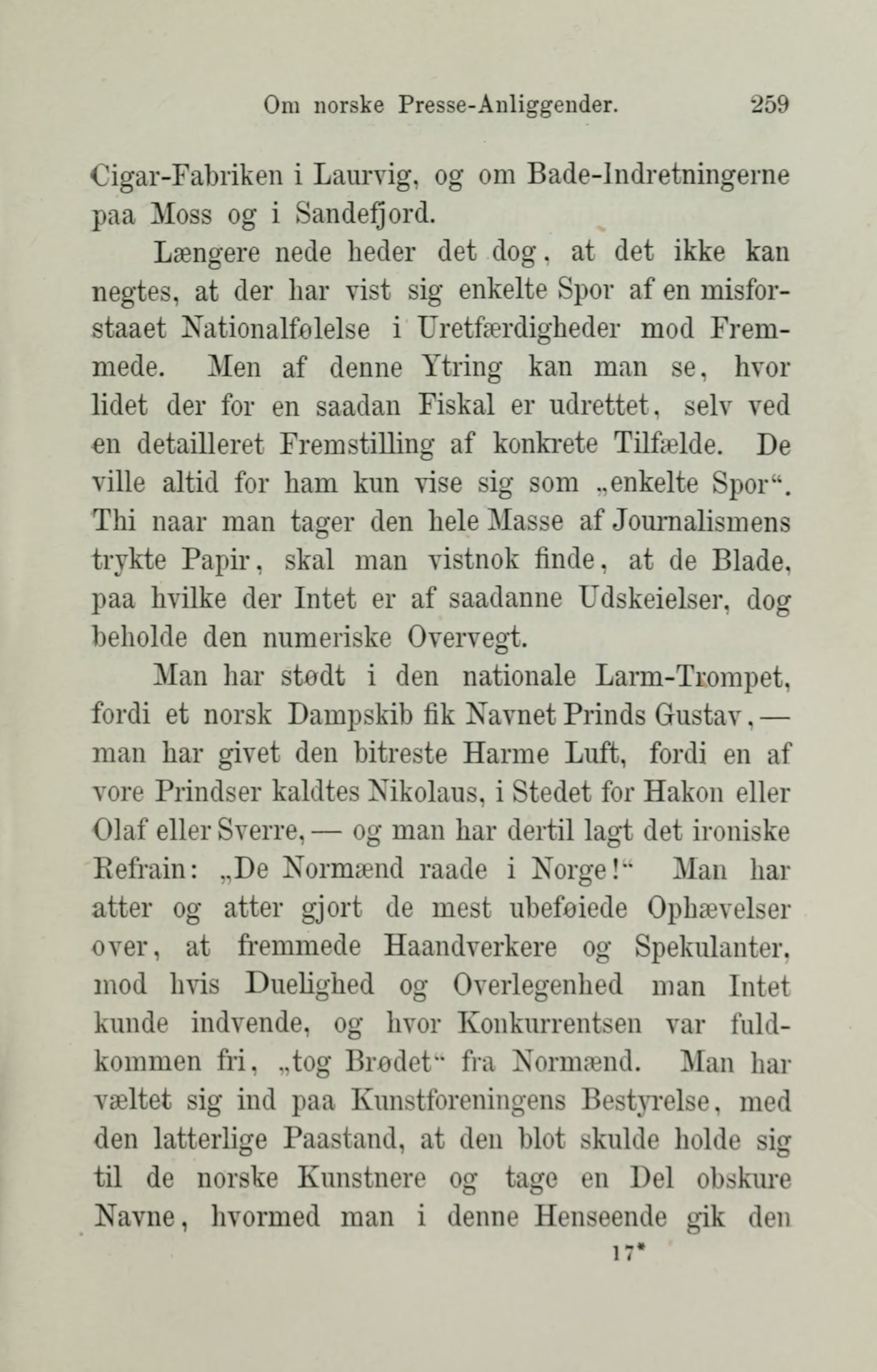 Om norske Presse-Anliggender. 259

Cigar-Fabriken i Laurvig, og om Bade-Indretningerne paa Moss og i Sandefjord.

Længere nede heder det dog, at det ikke kan negtes, at der har vist sig enkelte Spor af en misforstaaet Nationalfølelse i Uretfærdigheder mod Fremmede. Men af denne Ytring kan man se, hvor lidet der for en saadan Fiskal er udrettet, selv ved en detailleret Fremstilling af konkrete Tilfælde. De ville altid for ham kun vise sig som „enkelte Spor“. Thi naar man tager den hele Masse af Journalismens trykte Papir, skal man vistnok finde, at de Blade, paa hvilke der Intet er af saadanne Udskeielser, dog beholde den numeriske Overvegt.

Man har stødt i den nationale Larm-Trompet, fordi et norsk Dampskib fik Navnet Prinds Gustav, — man har givet den bitreste Harme Luft, fordi en af vore Prindser kaldtes Nikolaus, i Stedet for Hakon eller Olaf eller Sverre, — og man har dertil lagt det ironiske Refrain: „De Normænd raade i Norge!“ Man har atter og atter gjort de mest ubeføiede Ophævelser over, at fremmede Haandverkere og Spekulanter, mod hvis Duelighed og Overlegenhed man Intet kunde indvende, og hvor Konkurrentsen var fuldkommen fri, „tog Brødet“ fra Normænd. Man har væltet sig ind paa Kunstforeningens Bestyrelse, med den latterlige Paastand, at den blot skulde holde sig til de norske Kunstnere og tage en Del obskure Navne, hvormed man i denne Henseende gik den

17*